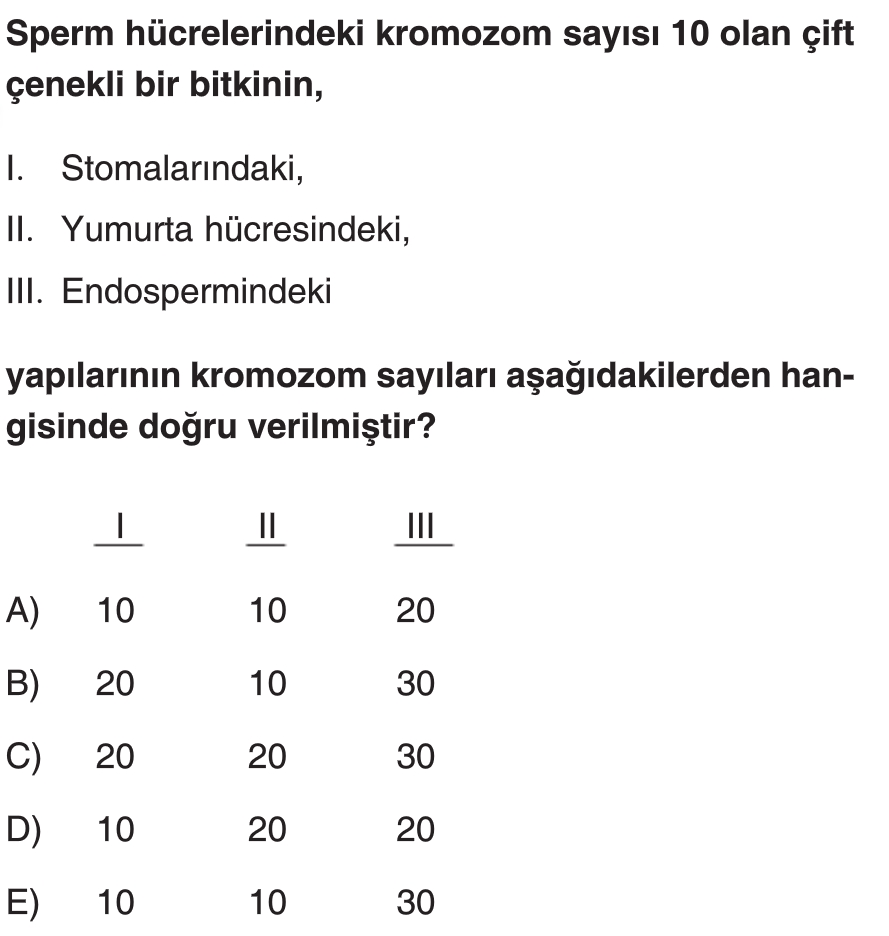 Sperm hücrelerindeki kromozom sayısı 10 olan çift çenekli bir bitkinin,

I. Stomalarındaki,

II. Yumurta hücresindeki,

III. Endospermindeki

yapılarının kromozom sayıları aşağıdakilerden hangisinde doğru verilmiştir?

| | I | II | III |
|---|---|---|---|
| A) | 10 | 10 | 20 |
| B) | 20 | 10 | 30 |
| C) | 20 | 20 | 30 |
| D) | 10 | 20 | 20 |
| E) | 10 | 10 | 30 |